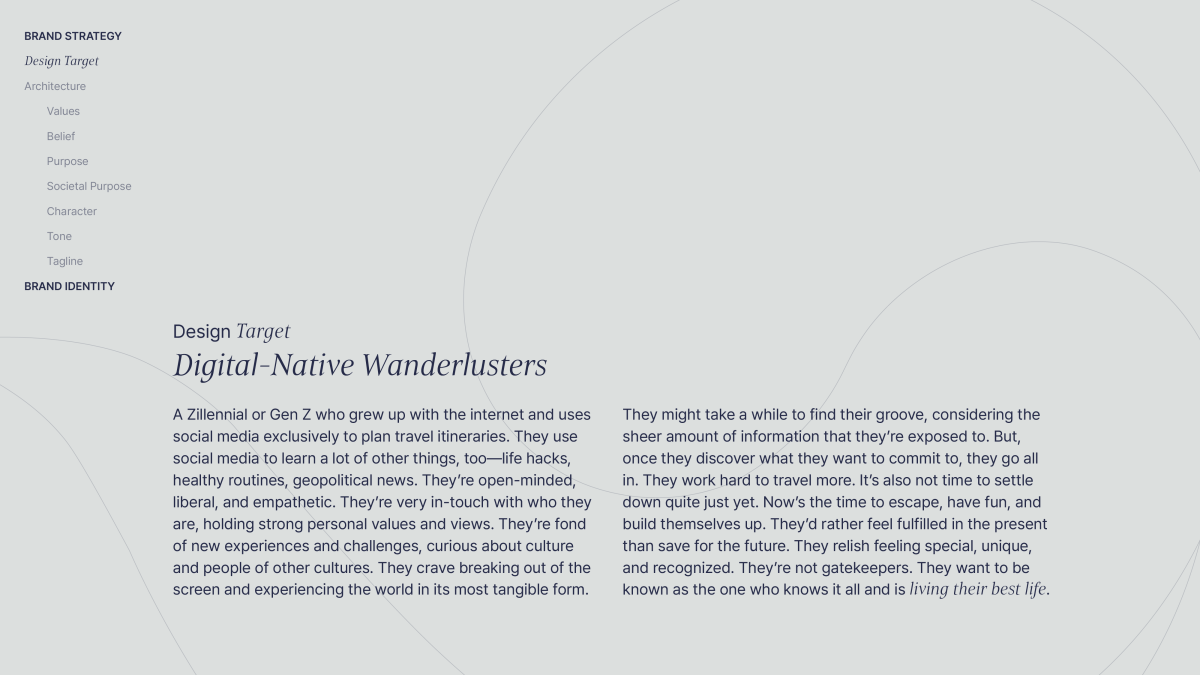 BRAND STRATEGY
Design Target
Architecture
Values
Belief
Purpose
Societal Purpose
Character
Tone
Tagline
BRAND IDENTITY

Design Target
Digital-Native Wanderlusters

A Zillennial or Gen Z who grew up with the internet and uses social media exclusively to plan travel itineraries. They use social media to learn a lot of other things, too—life hacks, healthy routines, geopolitical news. They're open-minded, liberal, and empathetic. They're very in-touch with who they are, holding strong personal values and views. They're fond of new experiences and challenges, curious about culture and people of other cultures. They crave breaking out of the screen and experiencing the world in its most tangible form.

They might take a while to find their groove, considering the sheer amount of information that they're exposed to. But, once they discover what they want to commit to, they go all in. They work hard to travel more. It's also not time to settle down quite just yet. Now's the time to escape, have fun, and build themselves up. They'd rather feel fulfilled in the present than save for the future. They relish feeling special, unique, and recognized. They're not gatekeepers. They want to be known as the one who knows it all and is living their best life.